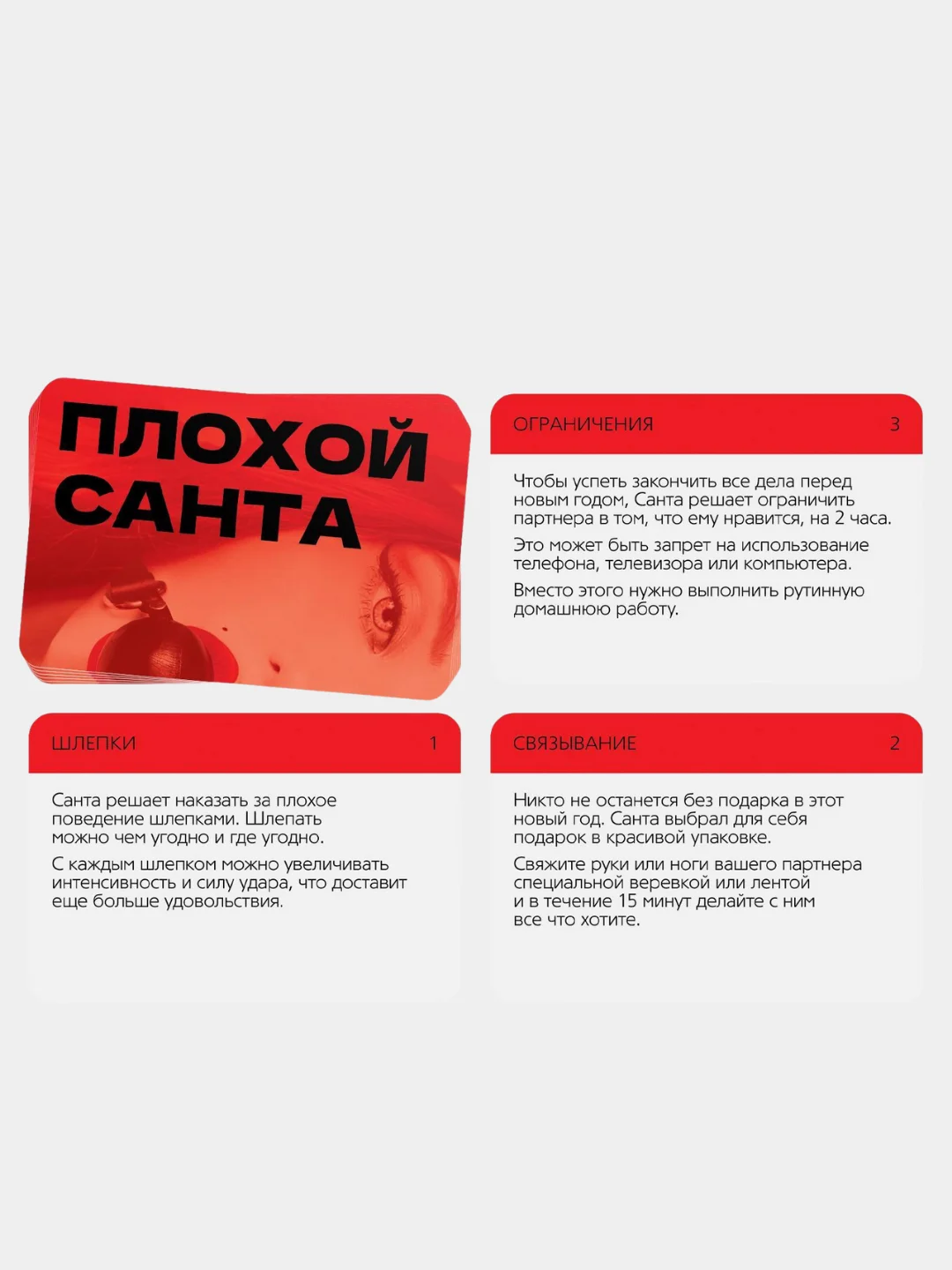 ПЛОХОЙ САНТА

ОГРАНИЧЕНИЯ 3

Чтобы успеть закончить все дела перед новым годом, Санта решает ограничить партнера в том, что ему нравится, на 2 часа.

Это может быть запрет на использование телефона, телевизора или компьютера.

Вместо этого нужно выполнить рутинную домашнюю работу.

ШЛЕПКИ 1

Санта решает наказать за плохое поведение шлепками. Шлепать можно чем угодно и где угодно.

С каждым шлепком можно увеличивать интенсивность и силу удара, что доставит еще больше удовольствия.

СВЯЗЫВАНИЕ 2

Никто не останется без подарка в этот новый год. Санта выбрал для себя подарок в красивой упаковке.

Свяжите руки или ноги вашего партнера специальной веревкой или лентой и в течение 15 минут делайте с ним все что хотите.